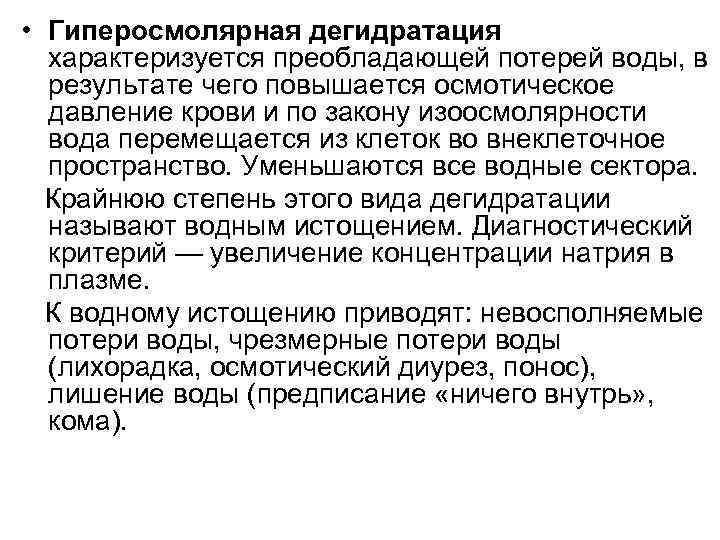 • Гиперосмолярная дегидратация характеризуется преобладающей потерей воды, в результате чего повышается осмотическое давление крови и по закону изоосмолярности вода перемещается из клеток во внеклеточное пространство. Уменьшаются все водные сектора.

Крайнюю степень этого вида дегидратации называют водным истощением. Диагностический критерий — увеличение концентрации натрия в плазме.

К водному истощению приводят: невосполняемые потери воды, чрезмерные потери воды (лихорадка, осмотический диурез, понос), лишение воды (предписание «ничего внутрь», кома).